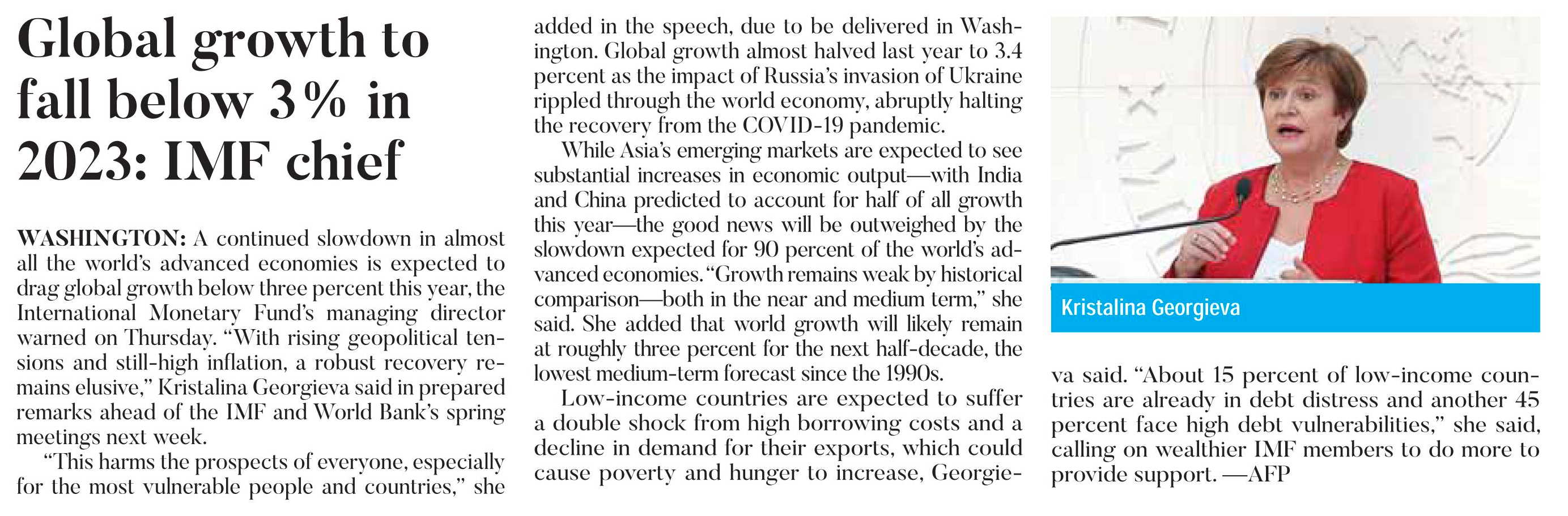 Global growth to fall below 3% in 2023: IMF chief

WASHINGTON: A continued slowdown in almost all the world's advanced economies is expected to drag global growth below three percent this year, the International Monetary Fund's managing director warned on Thursday. "With rising geopolitical tensions and still-high inflation, a robust recovery remains elusive," Kristalina Georgieva said in prepared remarks ahead of the IMF and World Bank's spring meetings next week.

"This harms the prospects of everyone, especially for the most vulnerable people and countries," she added in the speech, due to be delivered in Washington. Global growth almost halved last year to 3.4 percent as the impact of Russia's invasion of Ukraine rippled through the world economy, abruptly halting the recovery from the COVID-19 pandemic.

While Asia's emerging markets are expected to see substantial increases in economic output—with India and China predicted to account for half of all growth this year—the good news will be outweighed by the slowdown expected for 90 percent of the world's advanced economies. "Growth remains weak by historical comparison—both in the near and medium term," she said. She added that world growth will likely remain at roughly three percent for the next half-decade, the lowest medium-term forecast since the 1990s.

Low-income countries are expected to suffer a double shock from high borrowing costs and a decline in demand for their exports, which could cause poverty and hunger to increase, Georgieva said. "About 15 percent of low-income countries are already in debt distress and another 45 percent face high debt vulnerabilities," she said, calling on wealthier IMF members to do more to provide support. —AFP

Kristalina Georgieva